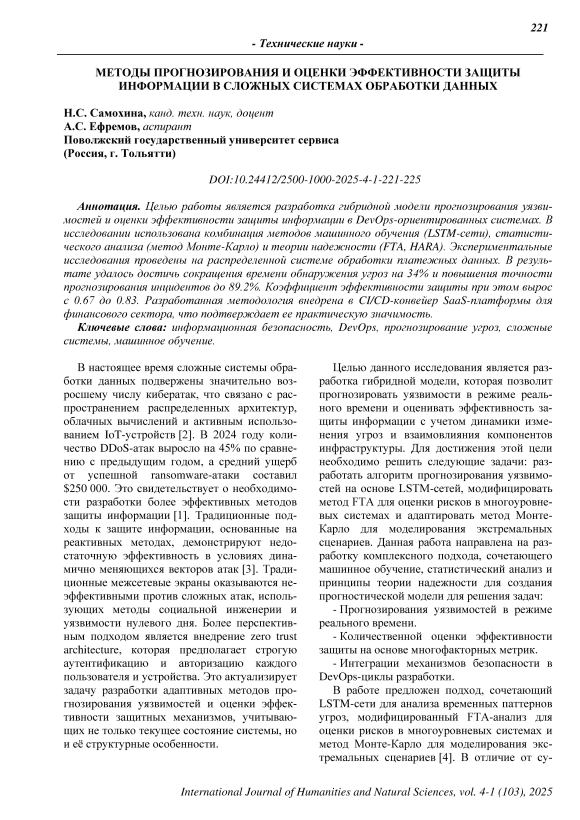 221

- Технические науки -

МЕТОДЫ ПРОГНОЗИРОВАНИЯ И ОЦЕНКИ ЭФФЕКТИВНОСТИ ЗАЩИТЫ ИНФОРМАЦИИ В СЛОЖНЫХ СИСТЕМАХ ОБРАБОТКИ ДАННЫХ

Н.С. Самохина, канд. техн. наук, доцент
А.С. Ефремов, аспирант
Поволжский государственный университет сервиса
(Россия, г. Тольятти)

DOI:10.24412/2500-1000-2025-4-1-221-225

Аннотация. Целью работы является разработка гибридной модели прогнозирования уязвимостей и оценки эффективности защиты информации в DevOps-ориентированных системах. В исследовании использована комбинация методов машинного обучения (LSTM-сети), статистического анализа (метод Монте-Карло) и теории надежности (FTA, HARA). Экспериментальные исследования проведены на распределенной системе обработки платежных данных. В результате удалось достичь сокращения времени обнаружения угроз на 34% и повышения точности прогнозирования инцидентов до 89.2%. Коэффициент эффективности защиты при этом вырос с 0.67 до 0.83. Разработанная методология внедрена в CI/CD-конвейер SaaS-платформы для финансового сектора, что подтверждает ее практическую значимость.

Ключевые слова: информационная безопасность, DevOps, прогнозирование угроз, сложные системы, машинное обучение.

В настоящее время сложные системы обработки данных подвержены значительно возросшему числу кибератак, что связано с распространением распределенных архитектур, облачных вычислений и активным использованием IoT-устройств [2]. В 2024 году количество DDoS-атак выросло на 45% по сравнению с предыдущим годом, а средний ущерб от успешной ransomware-атаки составил $250 000. Это свидетельствует о необходимости разработки более эффективных методов защиты информации [1]. Традиционные подходы к защите информации, основанные на реактивных методах, демонстрируют недостаточную эффективность в условиях динамично меняющихся векторов атак [3]. Традиционные межсетевые экраны оказываются неэффективными против сложных атак, использующих методы социальной инженерии и уязвимости нулевого дня. Более перспективным подходом является внедрение zero trust architecture, которая предполагает строгую аутентификацию и авторизацию каждого пользователя и устройства. Это актуализирует задачу разработки адаптивных методов прогнозирования уязвимостей и оценки эффективности защитных механизмов, учитывающих не только текущее состояние системы, но и её структурные особенности.

Целью данного исследования является разработка гибридной модели, которая позволит прогнозировать уязвимости в режиме реального времени и оценивать эффективность защиты информации с учетом динамики изменения угроз и взаимовлияния компонентов инфраструктуры. Для достижения этой цели необходимо решить следующие задачи: разработать алгоритм прогнозирования уязвимостей на основе LSTM-сетей, модифицировать метод FTA для оценки рисков в многоуровневых системах и адаптировать метод Монте-Карло для моделирования экстремальных сценариев. Данная работа направлена на разработку комплексного подхода, сочетающего машинное обучение, статистический анализ и принципы теории надежности для создания прогностической модели для решения задач:

- Прогнозирования уязвимостей в режиме реального времени.

- Количественной оценки эффективности защиты на основе многофакторных метрик.

- Интеграции механизмов безопасности в DevOps-циклы разработки.

В работе предложен подход, сочетающий LSTM-сети для анализа временных паттернов угроз, модифицированный FTA-анализ для оценки рисков в многоуровневых системах и метод Монте-Карло для моделирования экстремальных сценариев [4]. В отличие от су-

International Journal of Humanities and Natural Sciences, vol. 4-1 (103), 2025